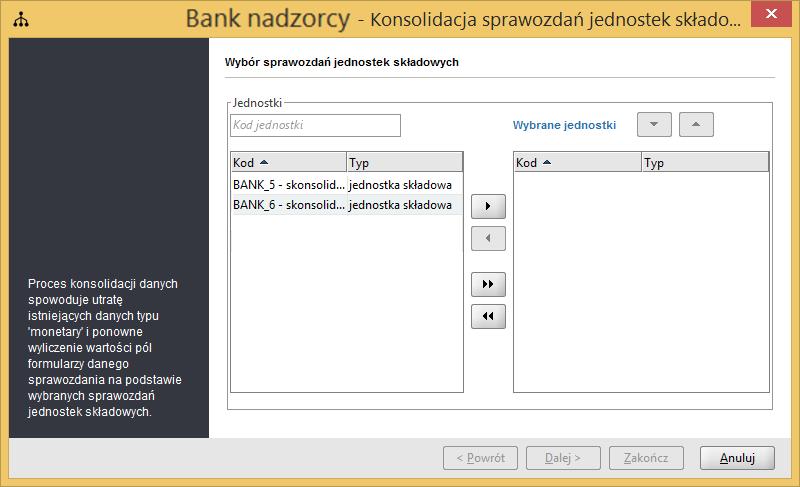 Bank nadzorcy - Konsolidacja sprawozdań jednostek składo...

Wybór sprawozdań jednostek składowych

Jednostki

Kod jednostki

Wybrane jednostki

| Kod | Typ |
|---|---|
| BANK_5 - skonsolid... | jednostka składowa |
| BANK_6 - skonsolid... | jednostka składowa |

| Kod | Typ |
|---|---|

Proces konsolidacji danych spowoduje utratę istniejących danych typu 'monetary' i ponowne wyliczenie wartości pól formularzy danego sprawozdania na podstawie wybranych sprawozdań jednostek składowych.

< Powrót
Dalej >
Zakończ
Anuluj